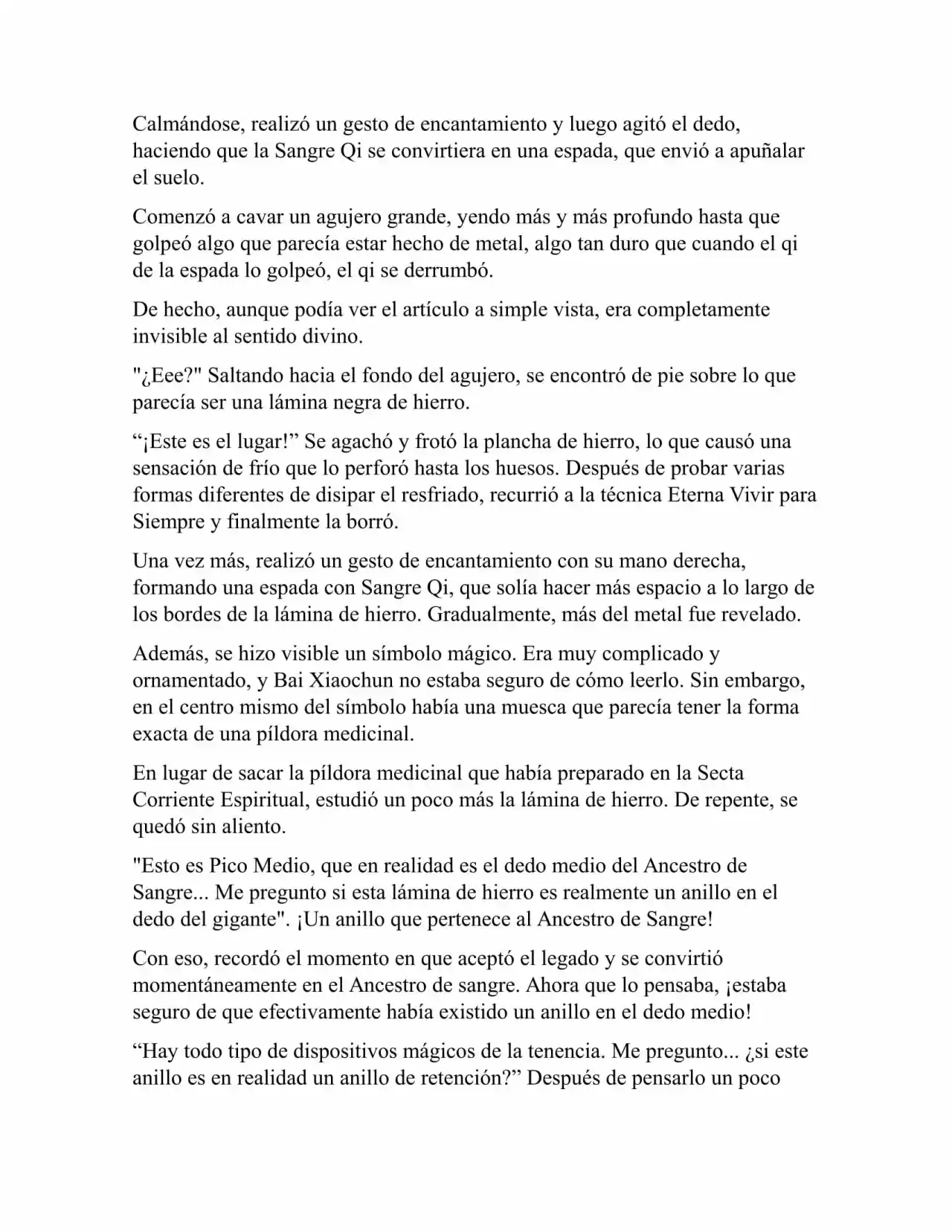 Calmándose, realizó un gesto de encantamiento y luego agitó el dedo, haciendo que la Sangre Qi se convirtiera en una espada, que envió a apuñalar el suelo.

Comenzó a cavar un agujero grande, yendo más y más profundo hasta que golpeó algo que parecía estar hecho de metal, algo tan duro que cuando el qi de la espada lo golpeó, el qi se derrumbó.

De hecho, aunque podía ver el artículo a simple vista, era completamente invisible al sentido divino.

"¿Eee?" Saltando hacia el fondo del agujero, se encontró de pie sobre lo que parecía ser una lámina negra de hierro.

“¡Este es el lugar!” Se agachó y frotó la plancha de hierro, lo que causó una sensación de frío que lo perforó hasta los huesos. Después de probar varias formas diferentes de disipar el resfriado, recurrió a la técnica Eterna Vivir para Siempre y finalmente la borró.

Una vez más, realizó un gesto de encantamiento con su mano derecha, formando una espada con Sangre Qi, que solía hacer más espacio a lo largo de los bordes de la lámina de hierro. Gradualmente, más del metal fue revelado.

Además, se hizo visible un símbolo mágico. Era muy complicado y ornamentado, y Bai Xiaochun no estaba seguro de cómo leerlo. Sin embargo, en el centro mismo del símbolo había una muesca que parecía tener la forma exacta de una píldora medicinal.

En lugar de sacar la píldora medicinal que había preparado en la Secta Corriente Espiritual, estudió un poco más la lámina de hierro. De repente, se quedó sin aliento.

"Esto es Pico Medio, que en realidad es el dedo medio del Ancestro de Sangre... Me pregunto si esta lámina de hierro es realmente un anillo en el dedo del gigante". ¡Un anillo que pertenece al Ancestro de Sangre!

Con eso, recordó el momento en que aceptó el legado y se convirtió momentáneamente en el Ancestro de sangre. Ahora que lo pensaba, ¡estaba seguro de que efectivamente había existido un anillo en el dedo medio!

“Hay todo tipo de dispositivos mágicos de la tenencia. Me pregunto... ¿si este anillo es en realidad un anillo de retención?” Después de pensarlo un poco